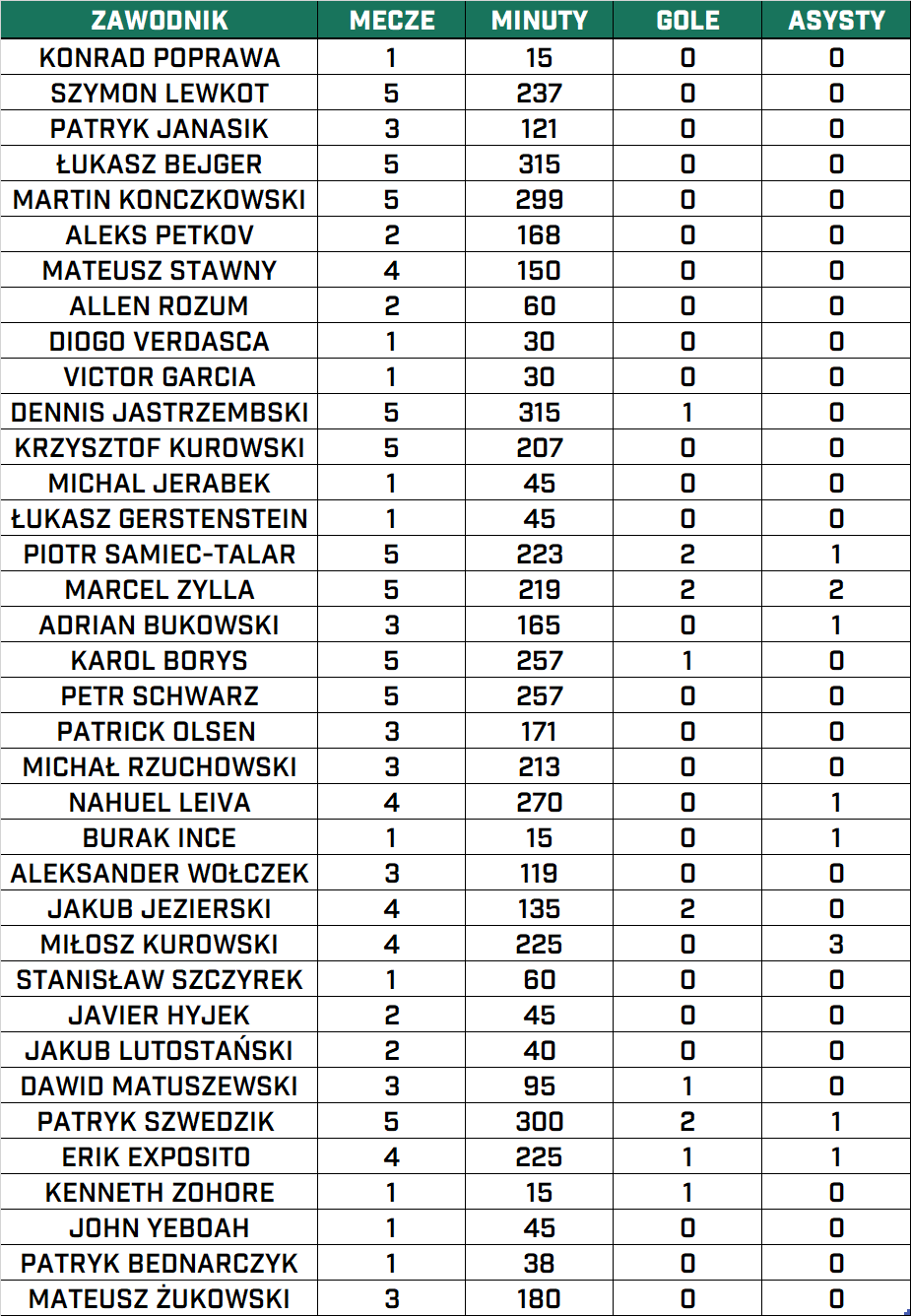 | ZAWODNIK | MECZE | MINUTY | GOLE | ASYSTY |
|---|---|---|---|---|
| KONRAD POPRAWA | 1 | 15 | 0 | 0 |
| SZYMON LEWKOT | 5 | 237 | 0 | 0 |
| PATRYK JANASIK | 3 | 121 | 0 | 0 |
| ŁUKASZ BEJGER | 5 | 315 | 0 | 0 |
| MARTIN KONCZKOWSKI | 5 | 299 | 0 | 0 |
| ALEKS PETKOV | 2 | 168 | 0 | 0 |
| MATEUSZ STAWNY | 4 | 150 | 0 | 0 |
| ALLEN ROZUM | 2 | 60 | 0 | 0 |
| DIOGO VERDASCA | 1 | 30 | 0 | 0 |
| VICTOR GARCIA | 1 | 30 | 0 | 0 |
| DENNIS JASTRZEMBSKI | 5 | 315 | 1 | 0 |
| KRZYSZTOF KUROWSKI | 5 | 207 | 0 | 0 |
| MICHAL JERABEK | 1 | 45 | 0 | 0 |
| ŁUKASZ GERSTENSTEIN | 1 | 45 | 0 | 0 |
| PIOTR SAMIEC-TALAR | 5 | 223 | 2 | 1 |
| MARCEL ZYLLA | 5 | 219 | 2 | 2 |
| ADRIAN BUKOWSKI | 3 | 165 | 0 | 1 |
| KAROL BORYS | 5 | 257 | 1 | 0 |
| PETR SCHWARZ | 5 | 257 | 0 | 0 |
| PATRICK OLSEN | 3 | 171 | 0 | 0 |
| MICHAŁ RZUCHOWSKI | 3 | 213 | 0 | 0 |
| NAHUEL LEIVA | 4 | 270 | 0 | 1 |
| BURAK INCE | 1 | 15 | 0 | 1 |
| ALEKSANDER WOŁCZEK | 3 | 119 | 0 | 0 |
| JAKUB JEZIERSKI | 4 | 135 | 2 | 0 |
| MIŁOSZ KUROWSKI | 4 | 225 | 0 | 3 |
| STANISŁAW SZCZYREK | 1 | 60 | 0 | 0 |
| JAVIER HYJEK | 2 | 45 | 0 | 0 |
| JAKUB LUTOSTAŃSKI | 2 | 40 | 0 | 0 |
| DAWID MATUSZEWSKI | 3 | 95 | 1 | 0 |
| PATRYK SZWEDZIK | 5 | 300 | 2 | 1 |
| ERIK EXPOSITO | 4 | 225 | 1 | 1 |
| KENNETH ZOHORE | 1 | 15 | 1 | 0 |
| JOHN YEBOAH | 1 | 45 | 0 | 0 |
| PATRYK BEDNARCZYK | 1 | 38 | 0 | 0 |
| MATEUSZ ŻUKOWSKI | 3 | 180 | 0 | 0 |